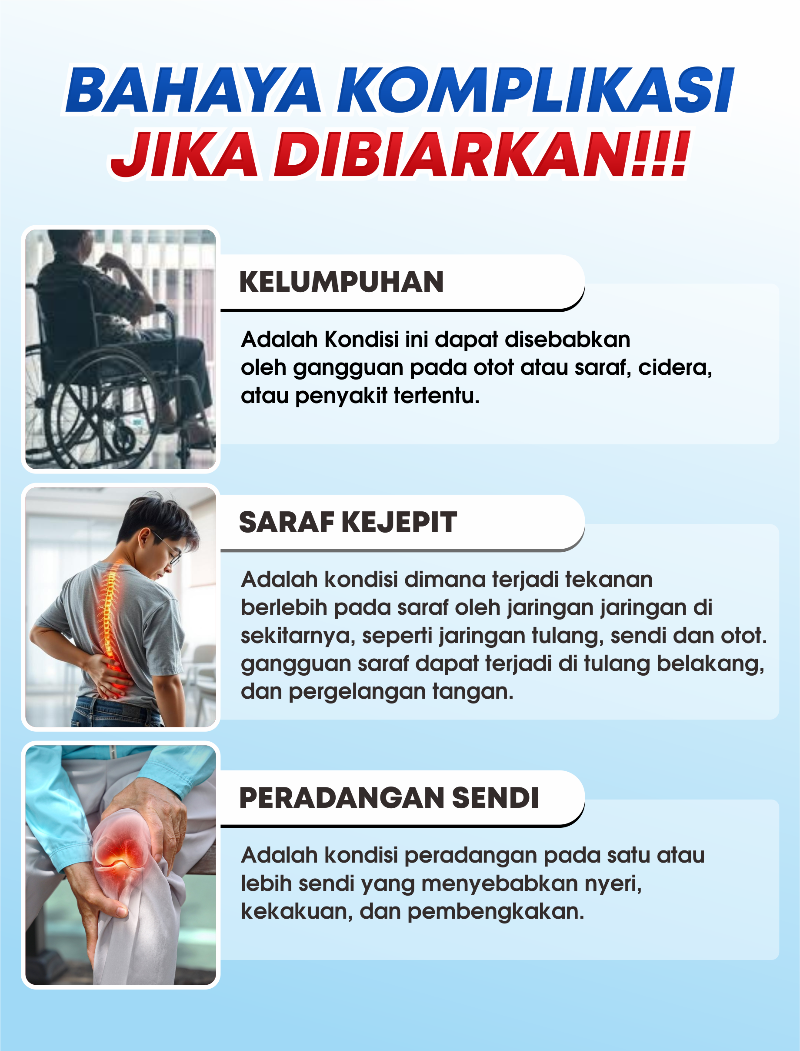 BAHAYA KOMPLIKASI
JIKA DIBIARKAN!!!

KELUMPUHAN

Adalah Kondisi ini dapat disebabkan oleh gangguan pada otot atau saraf, cidera, atau penyakit tertentu.

SARAF KEJEPIT

Adalah kondisi dimana terjadi tekanan berlebih pada saraf oleh jaringan jaringan di sekitarnya, seperti jaringan tulang, sendi dan otot. gangguan saraf dapat terjadi di tulang belakang, dan pergelangan tangan.

PERADANGAN SENDI

Adalah kondisi peradangan pada satu atau lebih sendi yang menyebabkan nyeri, kekakuan, dan pembengkakan.